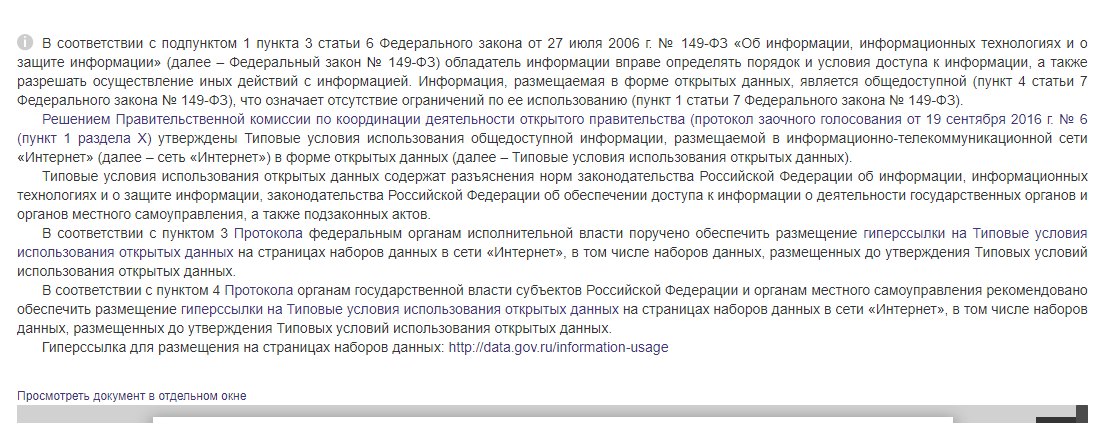 В соответствии с подпунктом 1 пункта 3 статьи 6 Федерального закона от 27 июля 2006 г. № 149-ФЗ «Об информации, информационных технологиях и о защите информации» (далее – Федеральный закон № 149-ФЗ) обладатель информации вправе определять порядок и условия доступа к информации, а также разрешать осуществление иных действий с информацией. Информация, размещаемая в форме открытых данных, является общедоступной (пункт 4 статьи 7 Федерального закона № 149-ФЗ), что означает отсутствие ограничений по ее использованию (пункт 1 статьи 7 Федерального закона № 149-ФЗ).

Решением Правительственной комиссии по координации деятельности открытого правительства (протокол заочного голосования от 19 сентября 2016 г. № 6 (пункт 1 раздела X) утверждены Типовые условия использования общедоступной информации, размещаемой в информационно-телекоммуникационной сети «Интернет» (далее – сеть «Интернет») в форме открытых данных (далее – Типовые условия использования открытых данных).

Типовые условия использования открытых данных содержат разъяснения норм законодательства Российской Федерации об информации, информационных технологиях и о защите информации, законодательства Российской Федерации об обеспечении доступа к информации о деятельности государственных органов и органов местного самоуправления, а также подзаконных актов.

В соответствии с пунктом 3 Протокола федеральным органам исполнительной власти поручено обеспечить размещение гиперссылки на Типовые условия использования открытых данных на страницах наборов данных в сети «Интернет», в том числе наборов данных, размещенных до утверждения Типовых условий использования открытых данных.

В соответствии с пунктом 4 Протокола органам государственной власти субъектов Российской Федерации и органам местного самоуправления рекомендовано обеспечить размещение гиперссылки на Типовые условия использования открытых данных на страницах наборов данных в сети «Интернет», в том числе наборов данных, размещенных до утверждения Типовых условий использования открытых данных.

Гиперссылка для размещения на страницах наборов данных: http://data.gov.ru/information-usage

Просмотреть документ в отдельном окне